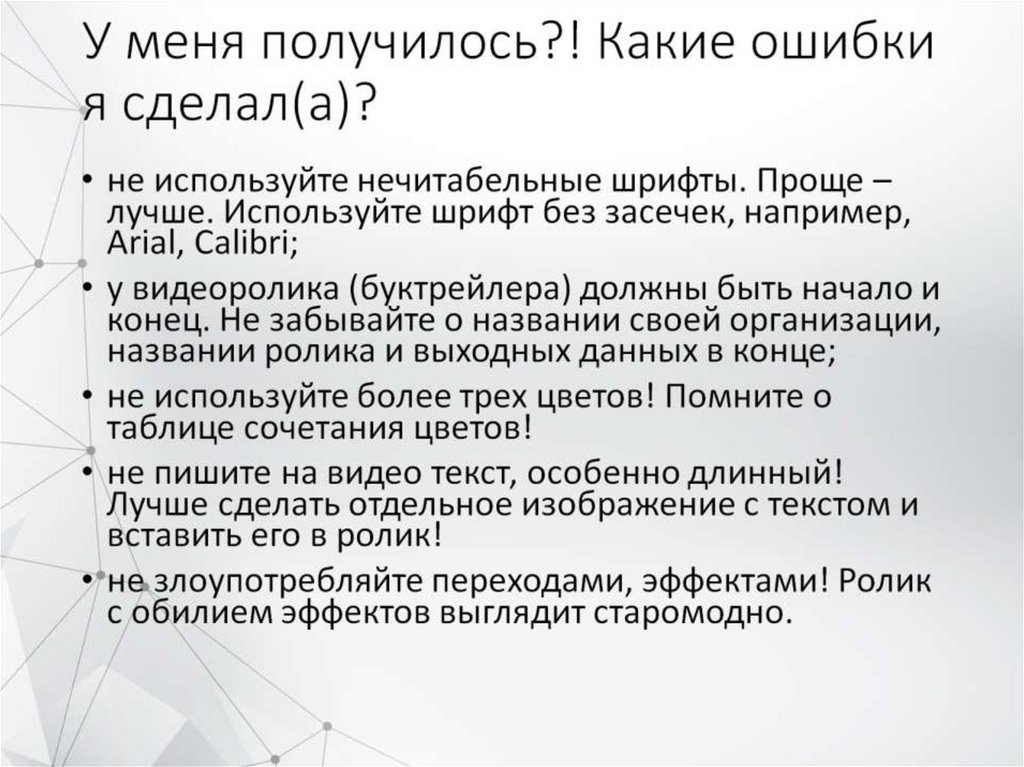 У меня получилось?! Какие ошибки я сделал(а)?

• не используйте нечитабельные шрифты. Проще – лучше. Используйте шрифт без засечек, например, Arial, Calibri;

• у видеоролика (буктрейлера) должны быть начало и конец. Не забывайте о названии своей организации, названии ролика и выходных данных в конце;

• не используйте более трех цветов! Помните о таблице сочетания цветов!

• не пишите на видео текст, особенно длинный! Лучше сделать отдельное изображение с текстом и вставить его в ролик!

• не злоупотребляйте переходами, эффектами! Ролик с обилием эффектов выглядит старомодно.